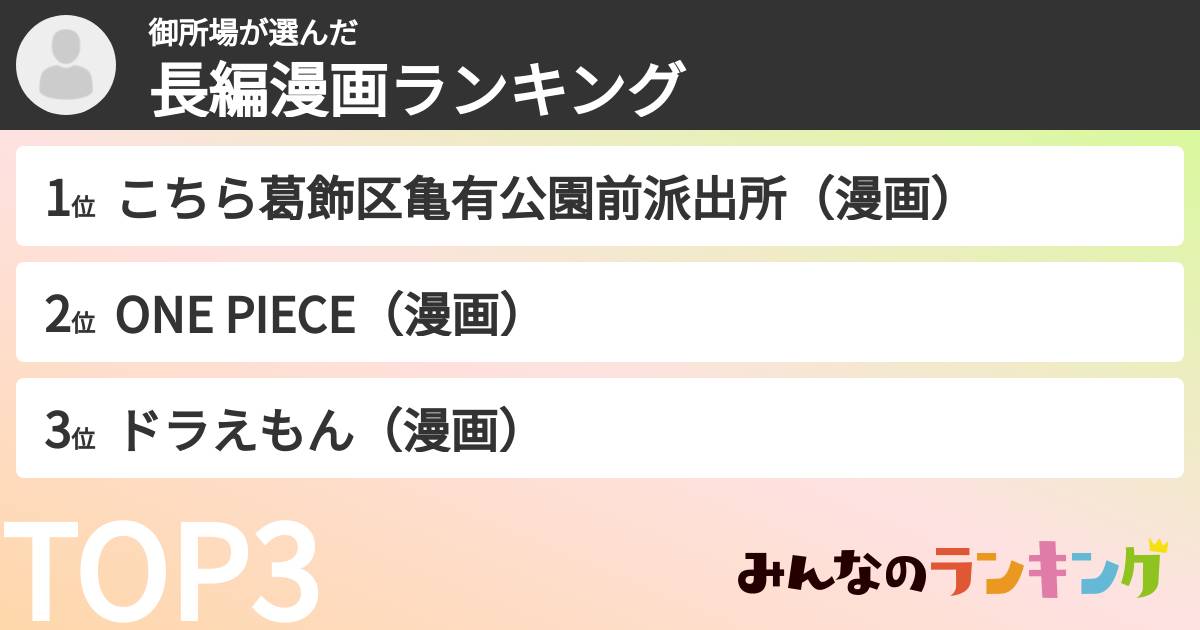 御所場が選んだ
長編漫画ランキング

1位 こちら葛飾区亀有公園前派出所（漫画）

2位 ONE PIECE（漫画）

3位 ドラえもん（漫画）

TOP3

みんなのランキング